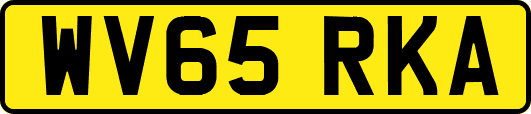 WV65 RKA